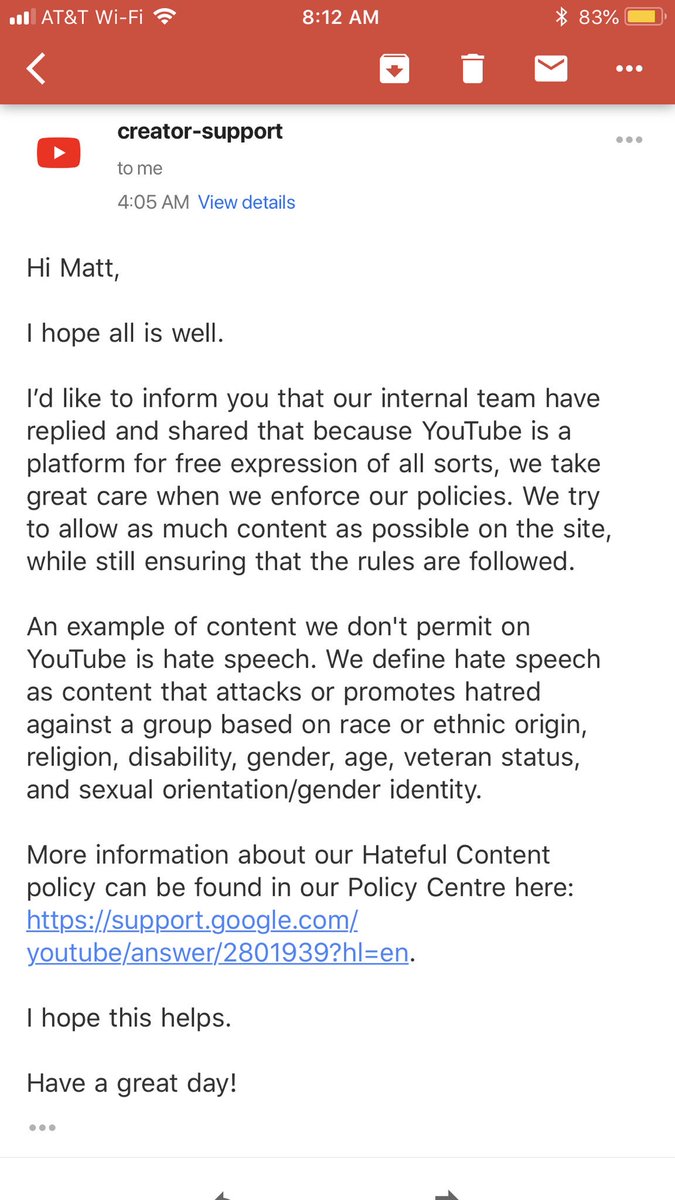 AT&T Wi-Fi 8:12 AM 83%

creator-support
to me
4:05 AM View details

Hi Matt,

I hope all is well.

I'd like to inform you that our internal team have replied and shared that because YouTube is a platform for free expression of all sorts, we take great care when we enforce our policies. We try to allow as much content as possible on the site, while still ensuring that the rules are followed.

An example of content we don't permit on YouTube is hate speech. We define hate speech as content that attacks or promotes hatred against a group based on race or ethnic origin, religion, disability, gender, age, veteran status, and sexual orientation/gender identity.

More information about our Hateful Content policy can be found in our Policy Centre here: https://support.google.com/youtube/answer/2801939?hl=en.

I hope this helps.

Have a great day!